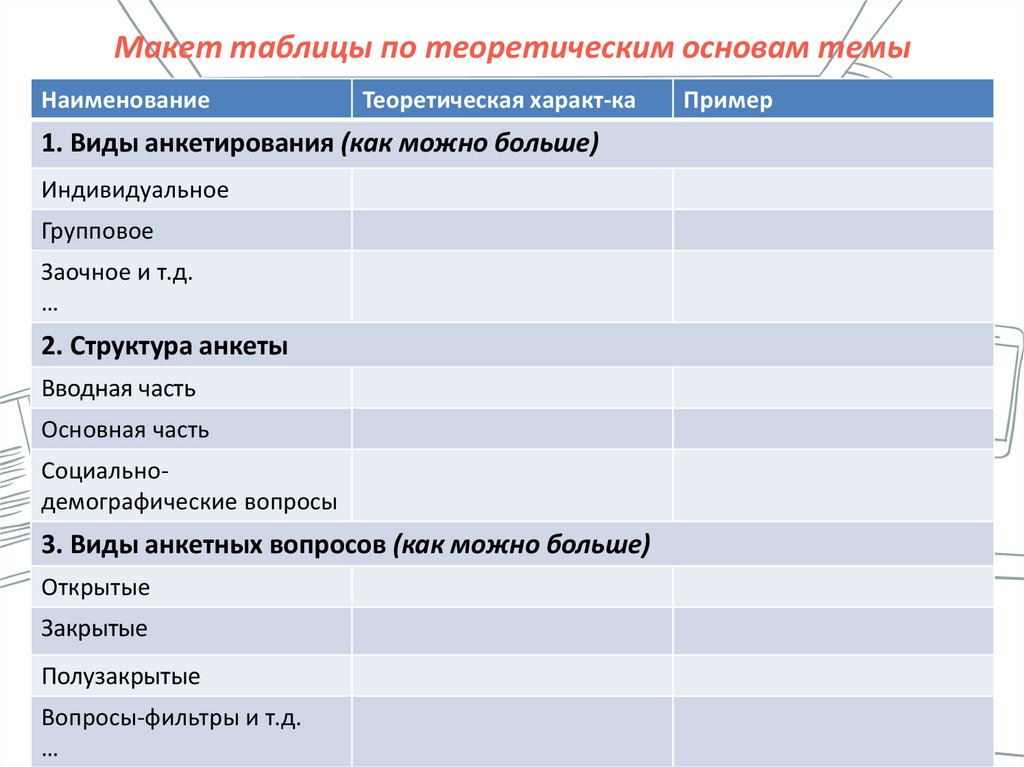 Макет таблицы по теоретическим основам темы

| Наименование | Теоретическая характ-ка | Пример |
|---|---|---|
| 1. Виды анкетирования (как можно больше) | | |
| Индивидуальное | | |
| Групповое | | |
| Заочное и т.д. … | | |
| 2. Структура анкеты | | |
| Вводная часть | | |
| Основная часть | | |
| Социально-демографические вопросы | | |
| 3. Виды анкетных вопросов (как можно больше) | | |
| Открытые | | |
| Закрытые | | |
| Полузакрытые | | |
| Вопросы-фильтры и т.д. … | | |